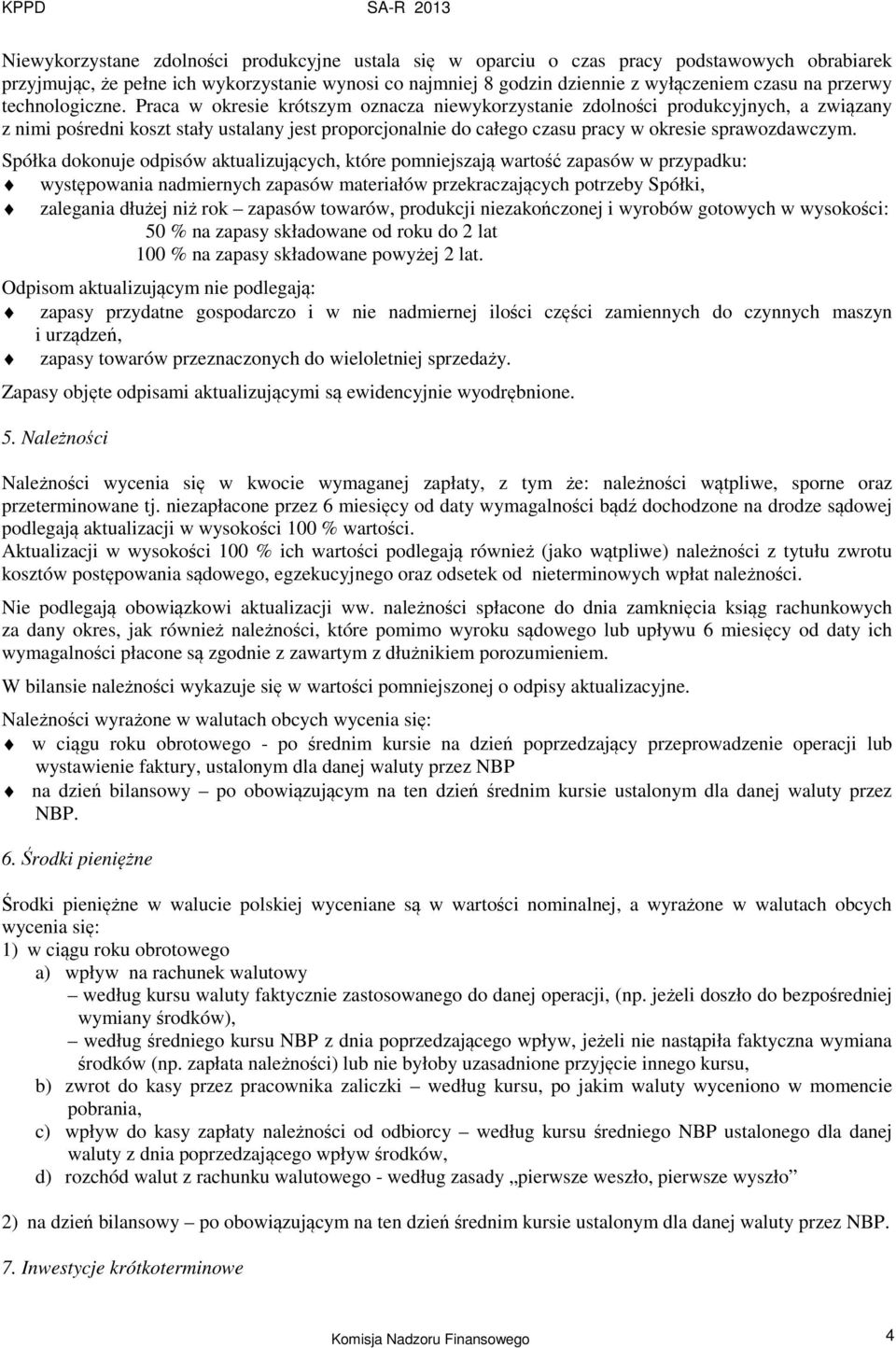 KPPD SA-R 2013

Niewykorzystane zdolności produkcyjne ustala się w oparciu o czas pracy podstawowych obrabiarek przyjmując, że pełne ich wykorzystanie wynosi co najmniej 8 godzin dziennie z wyłączeniem czasu na przerwy technologiczne. Praca w okresie krótszym oznacza niewykorzystanie zdolności produkcyjnych, a związany z nimi pośredni koszt stały ustalany jest proporcjonalnie do całego czasu pracy w okresie sprawozdawczym.

Spółka dokonuje odpisów aktualizujących, które pomniejszają wartość zapasów w przypadku:
występowania nadmiernych zapasów materiałów przekraczających potrzeby Spółki,
zalegania dłużej niż rok – zapasów towarów, produkcji niezakończonej i wyrobów gotowych w wysokości:
50 % na zapasy składowane od roku do 2 lat
100 % na zapasy składowane powyżej 2 lat.

Odpisom aktualizującym nie podlegają:
zapasy przydatne gospodarczo i w nie nadmiernej ilości części zamiennych do czynnych maszyn i urządzeń,
zapasy towarów przeznaczonych do wieloletniej sprzedaży.

Zapasy objęte odpisami aktualizującymi są ewidencyjnie wyodrębnione.

5. Należności

Należności wycenia się w kwocie wymaganej zapłaty, z tym że: należności wątpliwe, sporne oraz przeterminowane tj. niezapłacone przez 6 miesięcy od daty wymagalności bądź dochodzone na drodze sądowej podlegają aktualizacji w wysokości 100 % wartości.
Aktualizacji w wysokości 100 % ich wartości podlegają również (jako wątpliwe) należności z tytułu zwrotu kosztów postępowania sądowego, egzekucyjnego oraz odsetek od nieterminowych wpłat należności.

Nie podlegają obowiązkowi aktualizacji ww. należności spłacone do dnia zamknięcia ksiąg rachunkowych za dany okres, jak również należności, które pomimo wyroku sądowego lub upływu 6 miesięcy od daty ich wymagalności płacone są zgodnie z zawartym z dłużnikiem porozumieniem.

W bilansie należności wykazuje się w wartości pomniejszonej o odpisy aktualizacyjne.

Należności wyrażone w walutach obcych wycenia się:
w ciągu roku obrotowego - po średnim kursie na dzień poprzedzający przeprowadzenie operacji lub wystawienie faktury, ustalonym dla danej waluty przez NBP
na dzień bilansowy – po obowiązującym na ten dzień średnim kursie ustalonym dla danej waluty przez NBP.

6. Środki pieniężne

Środki pieniężne w walucie polskiej wyceniane są w wartości nominalnej, a wyrażone w walutach obcych wycenia się:
1) w ciągu roku obrotowego
a) wpływ na rachunek walutowy
– według kursu waluty faktycznie zastosowanego do danej operacji, (np. jeżeli doszło do bezpośredniej wymiany środków),
– według średniego kursu NBP z dnia poprzedzającego wpływ, jeżeli nie nastąpiła faktyczna wymiana środków (np. zapłata należności) lub nie byłoby uzasadnione przyjęcie innego kursu,
b) zwrot do kasy przez pracownika zaliczki – według kursu, po jakim waluty wyceniono w momencie pobrania,
c) wpływ do kasy zapłaty należności od odbiorcy – według kursu średniego NBP ustalonego dla danej waluty z dnia poprzedzającego wpływ środków,
d) rozchód walut z rachunku walutowego - według zasady „pierwsze weszło, pierwsze wyszło”

2) na dzień bilansowy – po obowiązującym na ten dzień średnim kursie ustalonym dla danej waluty przez NBP.

7. Inwestycje krótkoterminowe

Komisja Nadzoru Finansowego 4